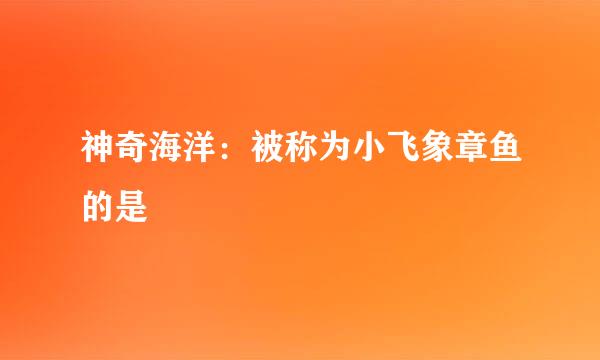 神奇海洋：被称为小飞象章鱼的是